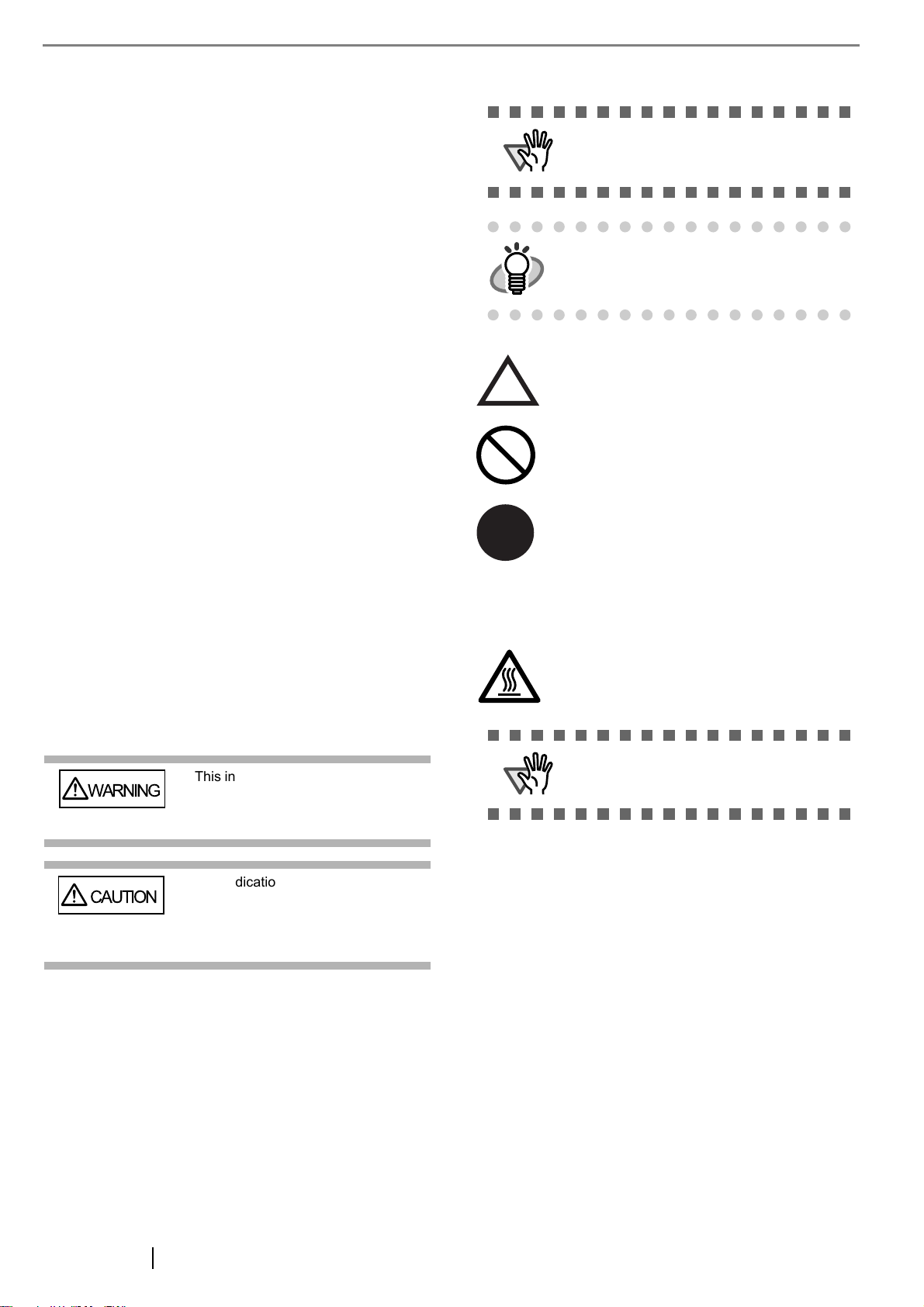 WARNING

This in

CAUTION

dicatio